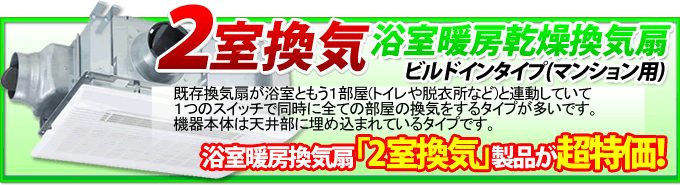 2室換気 浴室暖房乾燥換気扇
ビルドインタイプ(マンション用)

既存換気扇が浴室ともう1部屋(トイレや脱衣所など)と連動していて
1つのスイッチで同時に全ての部屋の換気をするタイプが多いです。
機器本体は天井部に埋め込まれているタイプです。

浴室暖房換気扇「2室換気」製品が超特価!